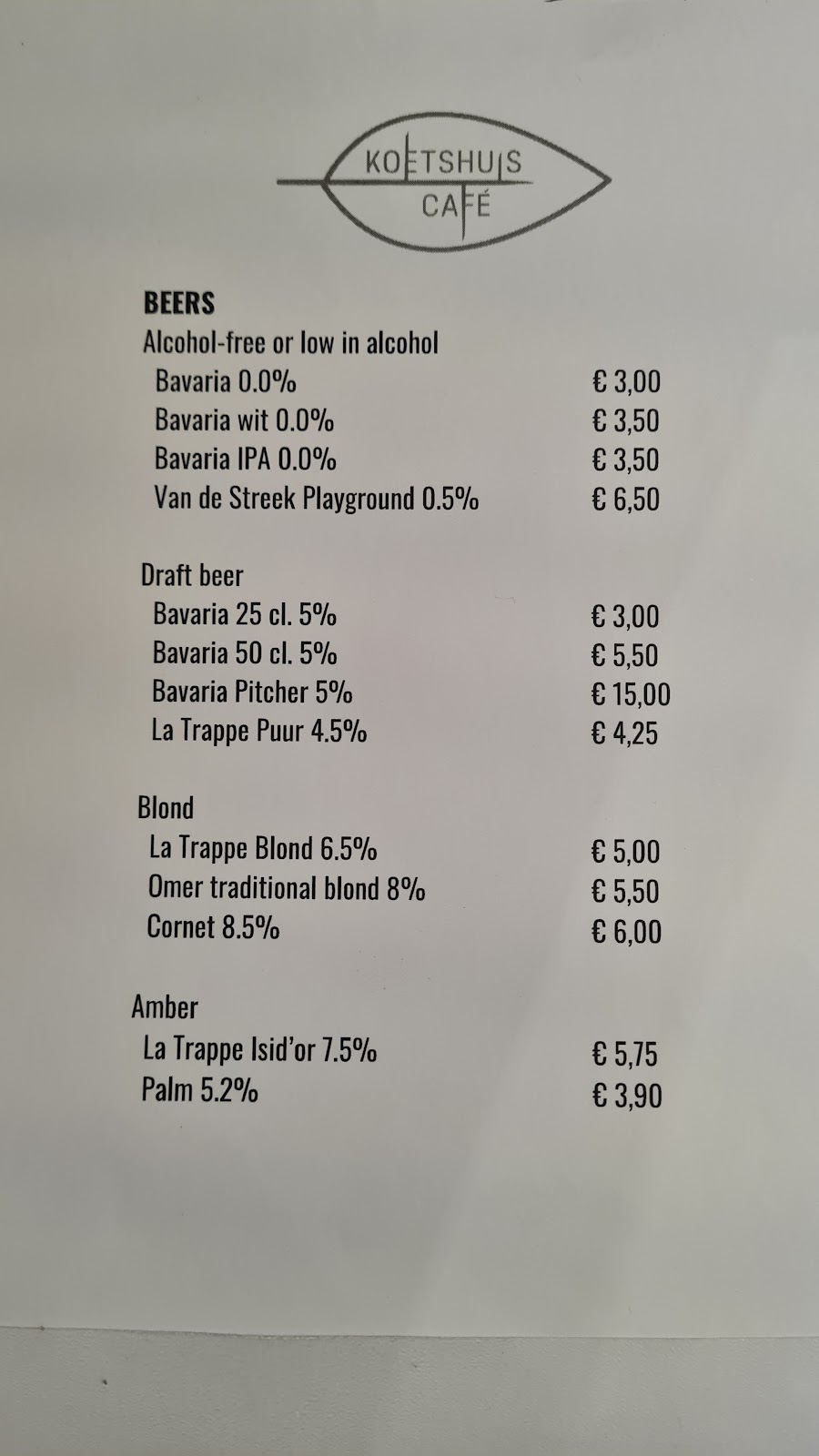 KOETSHUIS
CAFÉ

BEERS
Alcohol-free or low in alcohol
Bavaria 0.0% € 3,00
Bavaria wit 0.0% € 3,50
Bavaria IPA 0.0% € 3,50
Van de Streek Playground 0.5% € 6,50

Draft beer
Bavaria 25 cl. 5% € 3,00
Bavaria 50 cl. 5% € 5,50
Bavaria Pitcher 5% € 15,00
La Trappe Puur 4.5% € 4,25

Blond
La Trappe Blond 6.5% € 5,00
Omer traditional blond 8% € 5,50
Cornet 8.5% € 6,00

Amber
La Trappe Isid'or 7.5% € 5,75
Palm 5.2% € 3,90